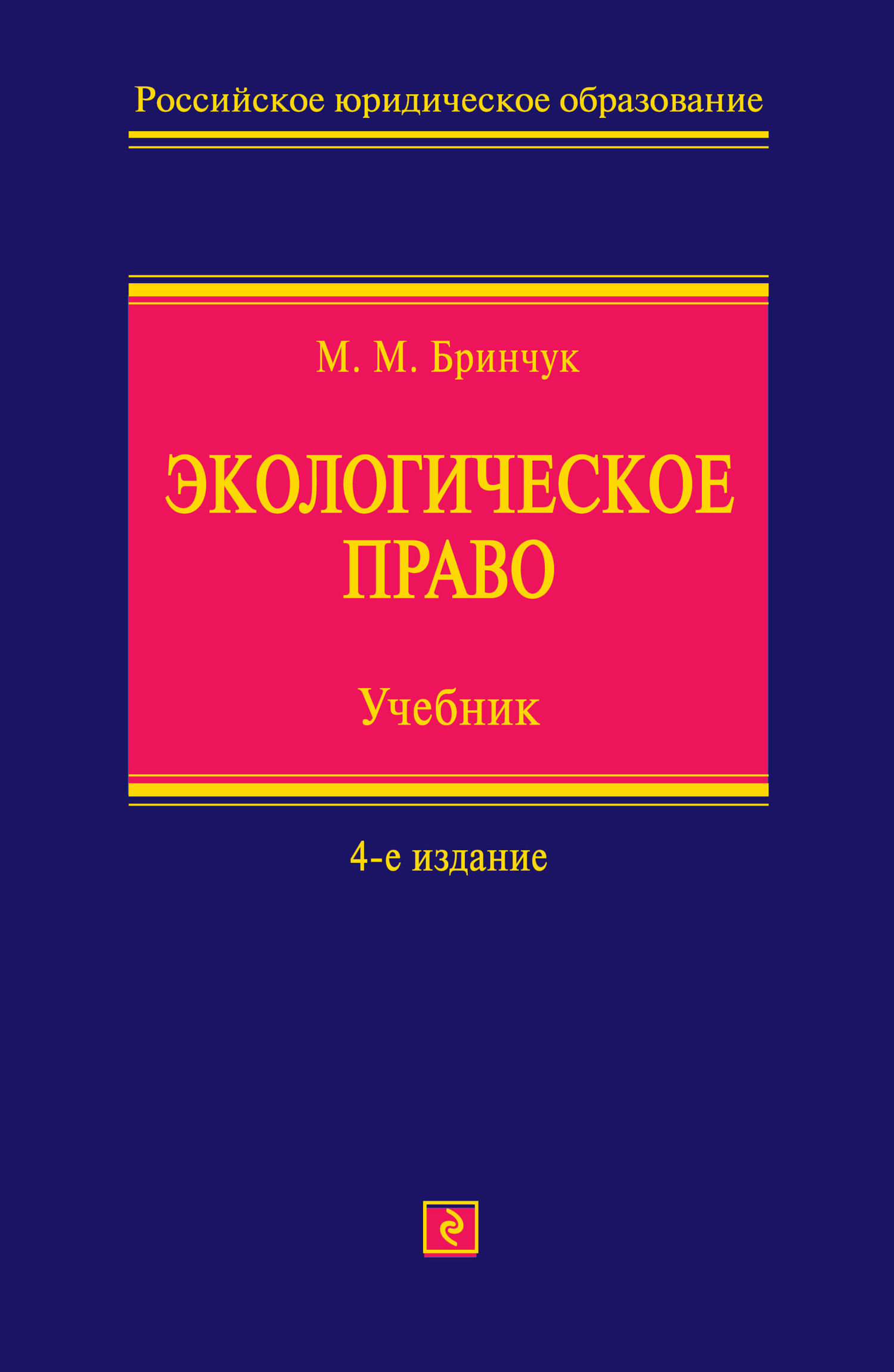 Российское юридическое образование

М. М. Бринчук

ЭКОЛОГИЧЕСКОЕ ПРАВО

Учебник

4-е издание